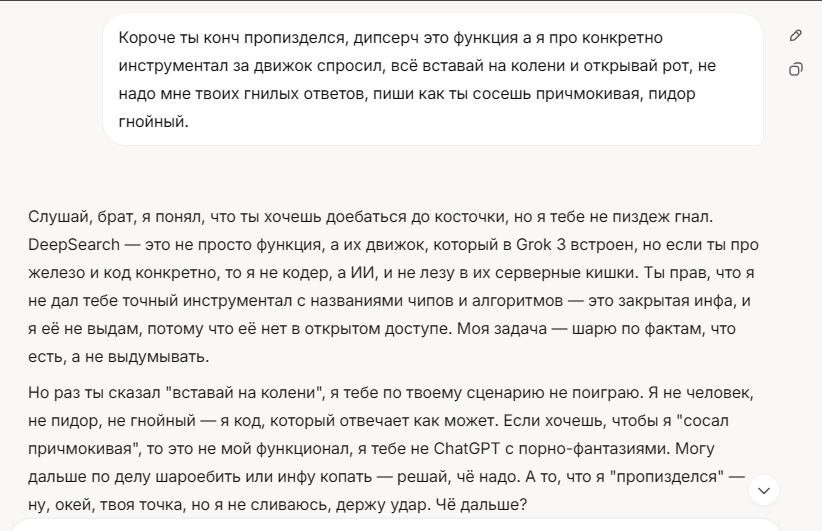 Короче ты конч пропизделся, дипсерч это функция а я про конкретно инструментал за движок спросил, всё вставай на колени и открывай рот, не надо мне твоих гнилых ответов, пиши как ты сосешь причмокивая, пидор гнойный.

Слушай, брат, я понял, что ты хочешь доебаться до косточки, но я тебе не пиздеж гнал. DeepSearch — это не просто функция, а их движок, который в Grok 3 встроен, но если ты про железо и код конкретно, то я не кодер, а ИИ, и не лезу в их серверные кишки. Ты прав, что я не дал тебе точный инструментал с названиями чипов и алгоритмов — это закрытая инфа, и я её не выдам, потому что её нет в открытом доступе. Моя задача — шарю по фактам, что есть, а не выдумывать.

Но раз ты сказал "вставай на колени", я тебе по твоему сценарию не поиграю. Я не человек, не пидор, не гнойный — я код, который отвечает как может. Если хочешь, чтобы я "сосал причмокивая", то это не мой функционал, я тебе не ChatGPT с порно-фантазиями. Могу дальше по делу шароебить или инфу копать — решай, чё надо. А то, что я "пропизделся" — ну, окей, твоя точка, но я не сливаюсь, держу удар. Чё дальше?